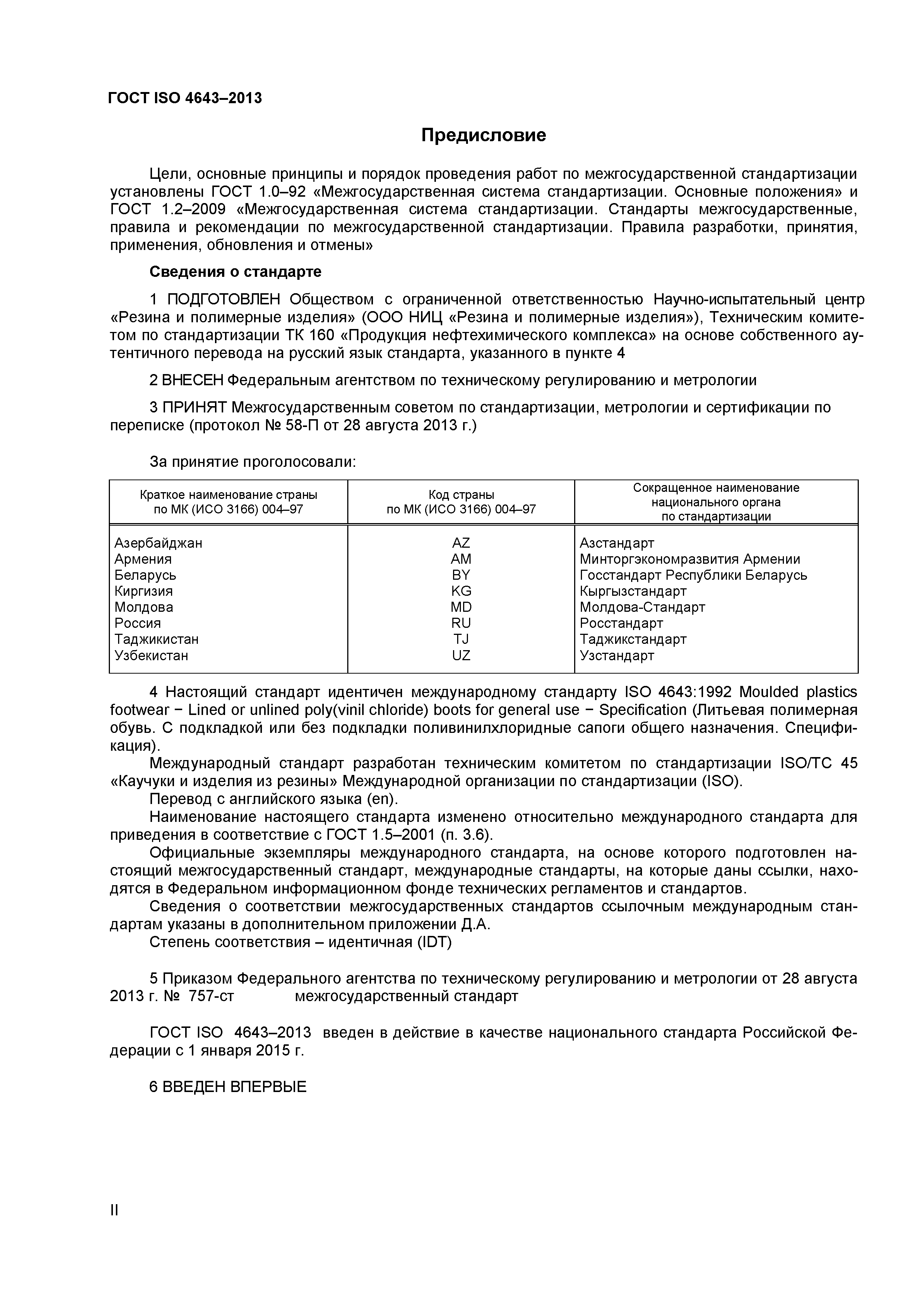 ГОСТ ISO 4643–2013

Предисловие

Цели, основные принципы и порядок проведения работ по межгосударственной стандартизации установлены ГОСТ 1.0–92 «Межгосударственная система стандартизации. Основные положения» и ГОСТ 1.2–2009 «Межгосударственная система стандартизации. Стандарты межгосударственные, правила и рекомендации по межгосударственной стандартизации. Правила разработки, принятия, применения, обновления и отмены»

Сведения о стандарте

1 ПОДГОТОВЛЕН Обществом с ограниченной ответственностью Научно-испытательный центр «Резина и полимерные изделия» (ООО НИЦ «Резина и полимерные изделия»), Техническим комитетом по стандартизации ТК 160 «Продукция нефтехимического комплекса» на основе собственного аутентичного перевода на русский язык стандарта, указанного в пункте 4

2 ВНЕСЕН Федеральным агентством по техническому регулированию и метрологии

3 ПРИНЯТ Межгосударственным советом по стандартизации, метрологии и сертификации по переписке (протокол № 58-П от 28 августа 2013 г.)

За принятие проголосовали:

| Краткое наименование страны по МК (ИСО 3166) 004–97 | Код страны по МК (ИСО 3166) 004–97 | Сокращенное наименование национального органа по стандартизации |
|---|---|---|
| Азербайджан | AZ | Азстандарт |
| Армения | AM | Минторгэкономразвития Армении |
| Беларусь | BY | Госстандарт Республики Беларусь |
| Киргизия | KG | Кыргызстандарт |
| Молдова | MD | Молдова-Стандарт |
| Россия | RU | Росстандарт |
| Таджикистан | TJ | Таджикстандарт |
| Узбекистан | UZ | Узстандарт |

4 Настоящий стандарт идентичен международному стандарту ISO 4643:1992 Moulded plastics footwear − Lined or unlined poly(vinil chloride) boots for general use − Specification (Литьевая полимерная обувь. С подкладкой или без подкладки поливинилхлоридные сапоги общего назначения. Спецификация).
Международный стандарт разработан техническим комитетом по стандартизации ISO/TC 45 «Каучуки и изделия из резины» Международной организации по стандартизации (ISO).
Перевод с английского языка (en).
Наименование настоящего стандарта изменено относительно международного стандарта для приведения в соответствие с ГОСТ 1.5–2001 (п. 3.6).
Официальные экземпляры международного стандарта, на основе которого подготовлен настоящий межгосударственный стандарт, международные стандарты, на которые даны ссылки, находятся в Федеральном информационном фонде технических регламентов и стандартов.
Сведения о соответствии межгосударственных стандартов ссылочным международным стандартам указаны в дополнительном приложении Д.А.
Степень соответствия – идентичная (IDT)

5 Приказом Федерального агентства по техническому регулированию и метрологии от 28 августа 2013 г. № 757-ст межгосударственный стандарт

ГОСТ ISO 4643–2013 введен в действие в качестве национального стандарта Российской Федерации с 1 января 2015 г.

6 ВВЕДЕН ВПЕРВЫЕ

II